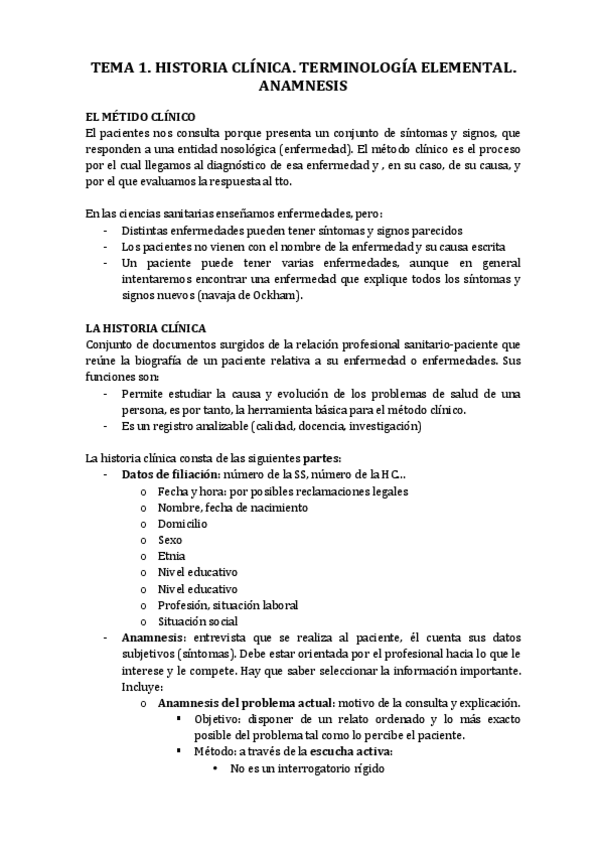 TEMA 1. HISTORIA CLÍNICA. TERMINOLOGÍA ELEMENTAL. ANAMNESIS

EL MÉTIDO CLÍNICO
El pacientes nos consulta porque presenta un conjunto de síntomas y signos, que responden a una entidad nosológica (enfermedad). El método clínico es el proceso por el cual llegamos al diagnóstico de esa enfermedad y , en su caso, de su causa, y por el que evaluamos la respuesta al tto.

En las ciencias sanitarias enseñamos enfermedades, pero:
- Distintas enfermedades pueden tener síntomas y signos parecidos
- Los pacientes no vienen con el nombre de la enfermedad y su causa escrita
- Un paciente puede tener varias enfermedades, aunque en general intentaremos encontrar una enfermedad que explique todos los síntomas y signos nuevos (navaja de Ockham).

LA HISTORIA CLÍNICA
Conjunto de documentos surgidos de la relación profesional sanitario-paciente que reúne la biografía de un paciente relativa a su enfermedad o enfermedades. Sus funciones son:
- Permite estudiar la causa y evolución de los problemas de salud de una persona, es por tanto, la herramienta básica para el método clínico.
- Es un registro analizable (calidad, docencia, investigación)

La historia clínica consta de las siguientes partes:
- Datos de filiación: número de la SS, número de la HC…
  o Fecha y hora: por posibles reclamaciones legales
  o Nombre, fecha de nacimiento
  o Domicilio
  o Sexo
  o Etnia
  o Nivel educativo
  o Nivel educativo
  o Profesión, situación laboral
  o Situación social
- Anamnesis: entrevista que se realiza al paciente, él cuenta sus datos subjetivos (síntomas). Debe estar orientada por el profesional hacia lo que le interese y le compete. Hay que saber seleccionar la información importante. Incluye:
  o Anamnesis del problema actual: motivo de la consulta y explicación.
    ▪ Objetivo: disponer de un relato ordenado y lo más exacto posible del problema tal como lo percibe el paciente.
    ▪ Método: a través de la escucha activa:
      • No es un interrogatorio rígido